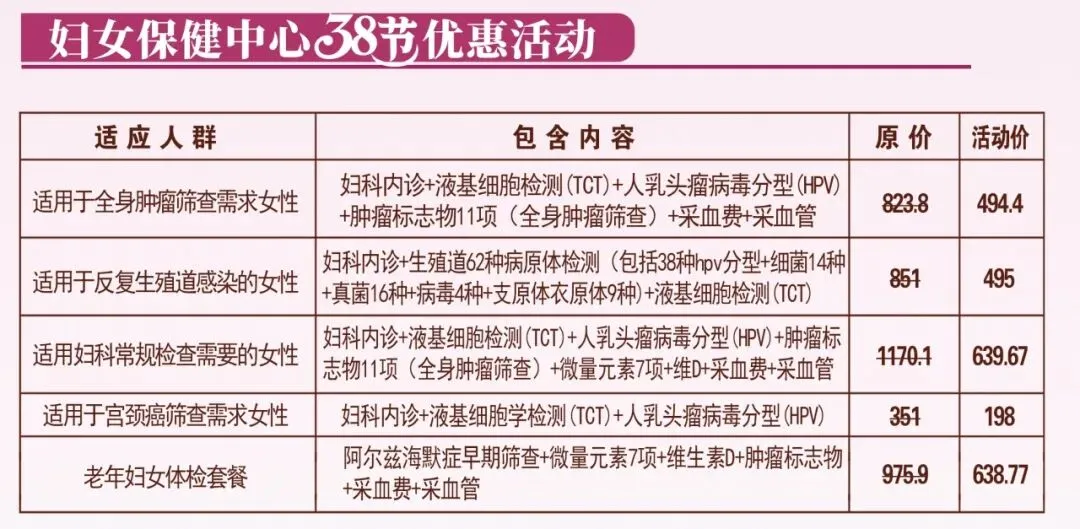 妇女保健中心38节优惠活动

| 适应人群 | 包含内容 | 原价 | 活动价 |
|---|---|---|---|
| 适用于全身肿瘤筛查需求女性 | 妇科内诊+液基细胞检测(TCT)+人乳头瘤病毒分型(HPV)+肿瘤标志物11项(全身肿瘤筛查)+采血费+采血管 | 823.8 | 494.4 |
| 适用于反复生殖道感染的女性 | 妇科内诊+生殖道62种病原体检测(包括38种hpv分型+细菌14种+真菌16种+病毒4种+支原体衣原体9种)+液基细胞检测(TCT) | 851 | 495 |
| 适用妇科常规检查需要的女性 | 妇科内诊+液基细胞检测(TCT)+人乳头瘤病毒分型(HPV)+肿瘤标志物11项(全身肿瘤筛查)+微量元素7项+维D+采血费+采血管 | 1170.1 | 639.67 |
| 适用于宫颈癌筛查需求女性 | 妇科内诊+液基细胞学检测(TCT)+人乳头瘤病毒分型(HPV) | 351 | 198 |
| 老年妇女体检套餐 | 阿尔兹海默症早期筛查+微量元素7项+维生素D+肿瘤标志物+采血费+采血管 | 975.9 | 638.77 |